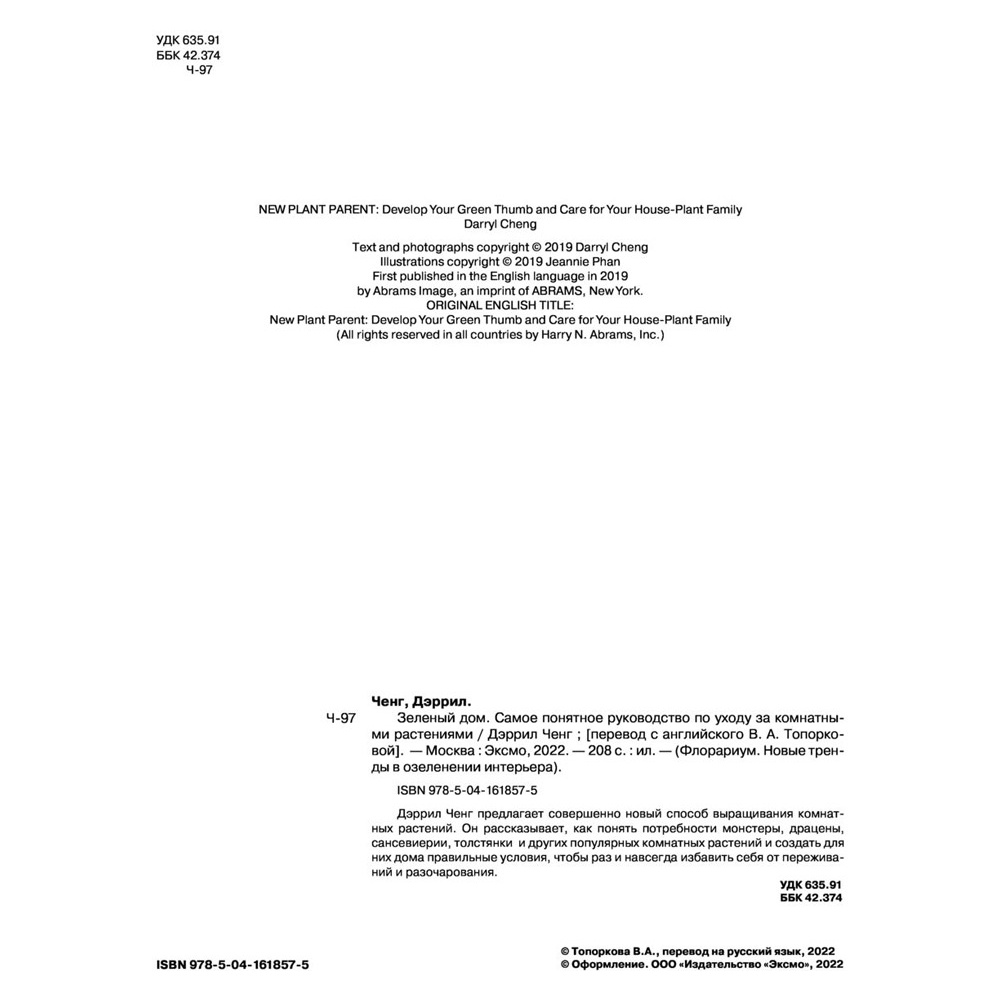 УДК 635.91
ББК 42.374
Ч-97

NEW PLANT PARENT: Develop Your Green Thumb and Care for Your House-Plant Family
Darryl Cheng

Text and photographs copyright © 2019 Darryl Cheng
Illustrations copyright © 2019 Jeannie Phan
First published in the English language in 2019
by Abrams Image, an imprint of ABRAMS, New York.
ORIGINAL ENGLISH TITLE:
New Plant Parent: Develop Your Green Thumb and Care for Your House-Plant Family
(All rights reserved in all countries by Harry N. Abrams, Inc.)

Ченг, Дэррил.

Ч-97 Зеленый дом. Самое понятное руководство по уходу за комнатными растениями / Дэррил Ченг ; [перевод с английского В. А. Топорковой]. — Москва : Эксмо, 2022. — 208 с. : ил. — (Флорариум. Новые тренды в озеленении интерьера).

ISBN 978-5-04-161857-5

Дэррил Ченг предлагает совершенно новый способ выращивания комнатных растений. Он рассказывает, как понять потребности монстеры, драцены, сансевиерии, толстянки и других популярных комнатных растений и создать для них дома правильные условия, чтобы раз и навсегда избавить себя от переживаний и разочарования.

УДК 635.91
ББК 42.374

ISBN 978-5-04-161857-5

© Топоркова В.А., перевод на русский язык, 2022
© Оформление. ООО «Издательство «Эксмо», 2022